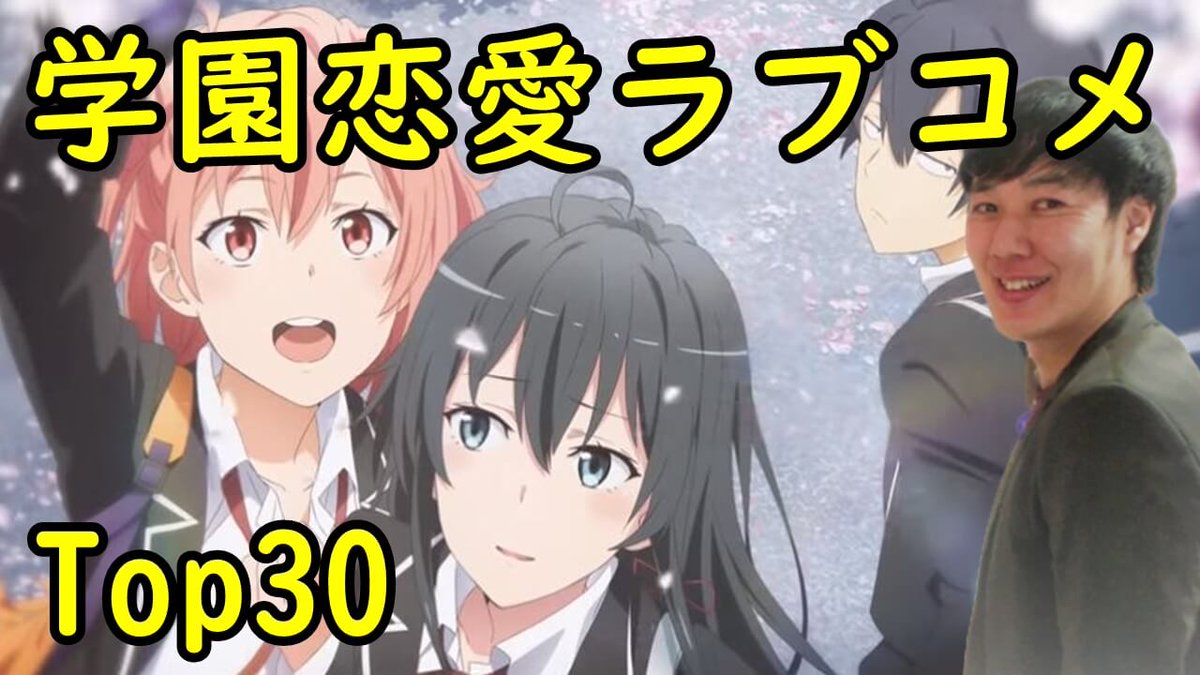 学園恋愛ラブコメ

Top30